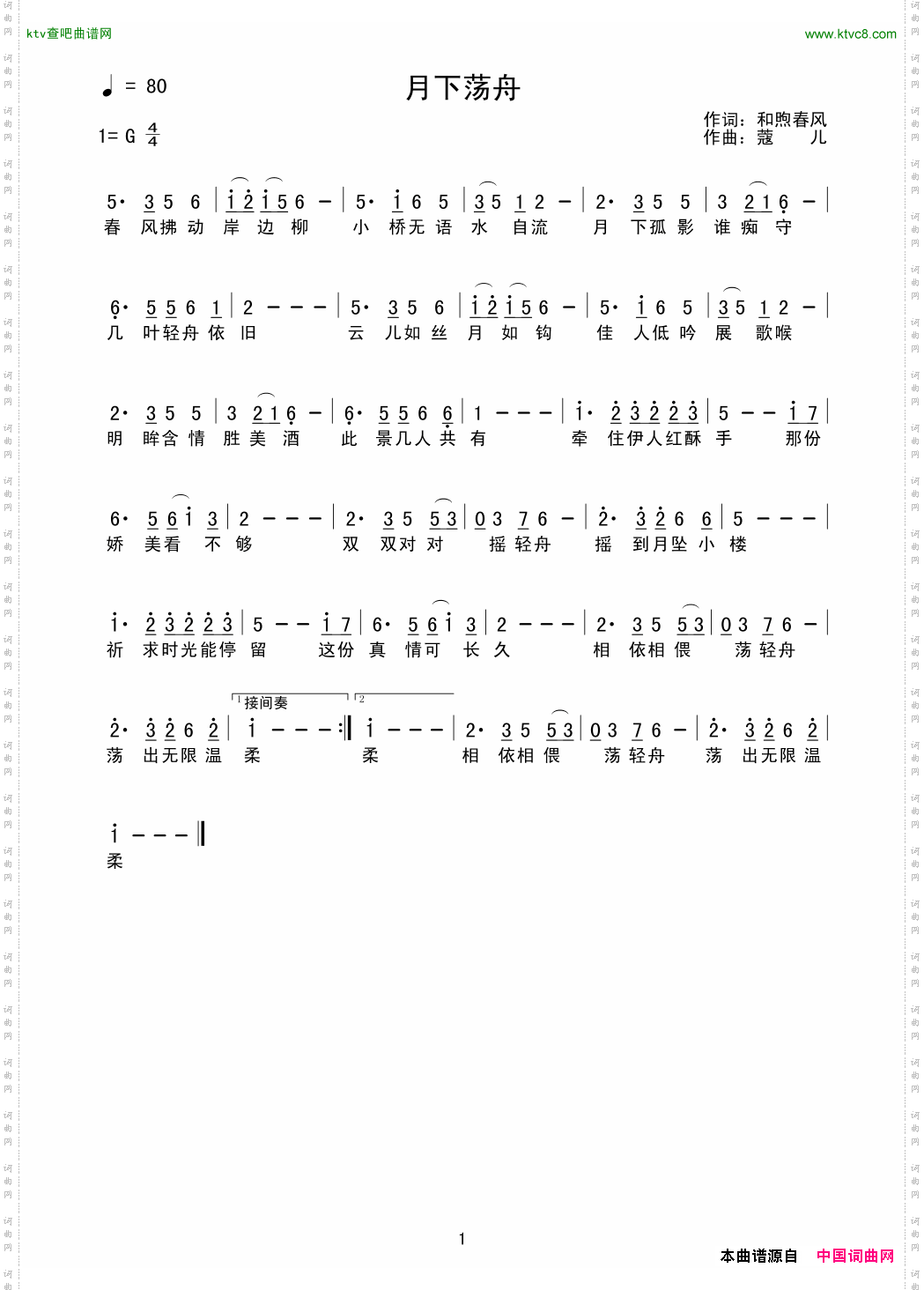 ktv查吧曲谱网

www.ktvc8.com

♩ = 80

月下荡舟

1= G $\frac{4}{4}$

作词：和煦春风
作曲：蔻 儿

5· 3 5 6 | i 2 i 5 6 — | 5· i 6 5 | 3 5 1 2 — | 2· 3 5 5 | 3 2 1 6 — |
春 风拂 动 岸 边 柳 小 桥无 语 水 自流 月 下孤 影 谁 痴 守

6· 5 5 6 1 | 2 — — — | 5· 3 5 6 | i 2 i 5 6 — | 5· i 6 5 | 3 5 1 2 — |
几 叶轻舟 依 旧 云 儿如 丝 月 如 钩 佳 人低 吟 展 歌喉

2· 3 5 5 | 3 2 1 6 — | 6· 5 5 6 6 | 1 — — — | i· 2 3 2 2 3 | 5 — — i 7 |
明 眸含 情 胜 美 酒 此 景几人 共 有 牵 住伊人红酥 手 那份

6· 5 6 i 3 | 2 — — — | 2· 3 5 5 3 | 0 3 7 6 — | 2· 3 2 6 6 | 5 — — — |
娇 美看 不 够 双 双对 对 摇 轻舟 摇 到月坠 小 楼

i· 2 3 2 2 3 | 5 — — i 7 | 6· 5 6 i 3 | 2 — — — | 2· 3 5 5 3 | 0 3 7 6 — |
祈 求时光能停 留 这份 真 情可 长 久 相 依相 偎 荡 轻舟

1 接间奏 2

2· 3 2 6 2 | i — — — :‖ i — — — | 2· 3 5 5 3 | 0 3 7 6 — | 2· 3 2 6 2 |
荡 出无限 温 柔 柔 相 依相 偎 荡 轻舟 荡 出无限 温

i — — — ‖
柔

1

本曲谱源自 中国词曲网